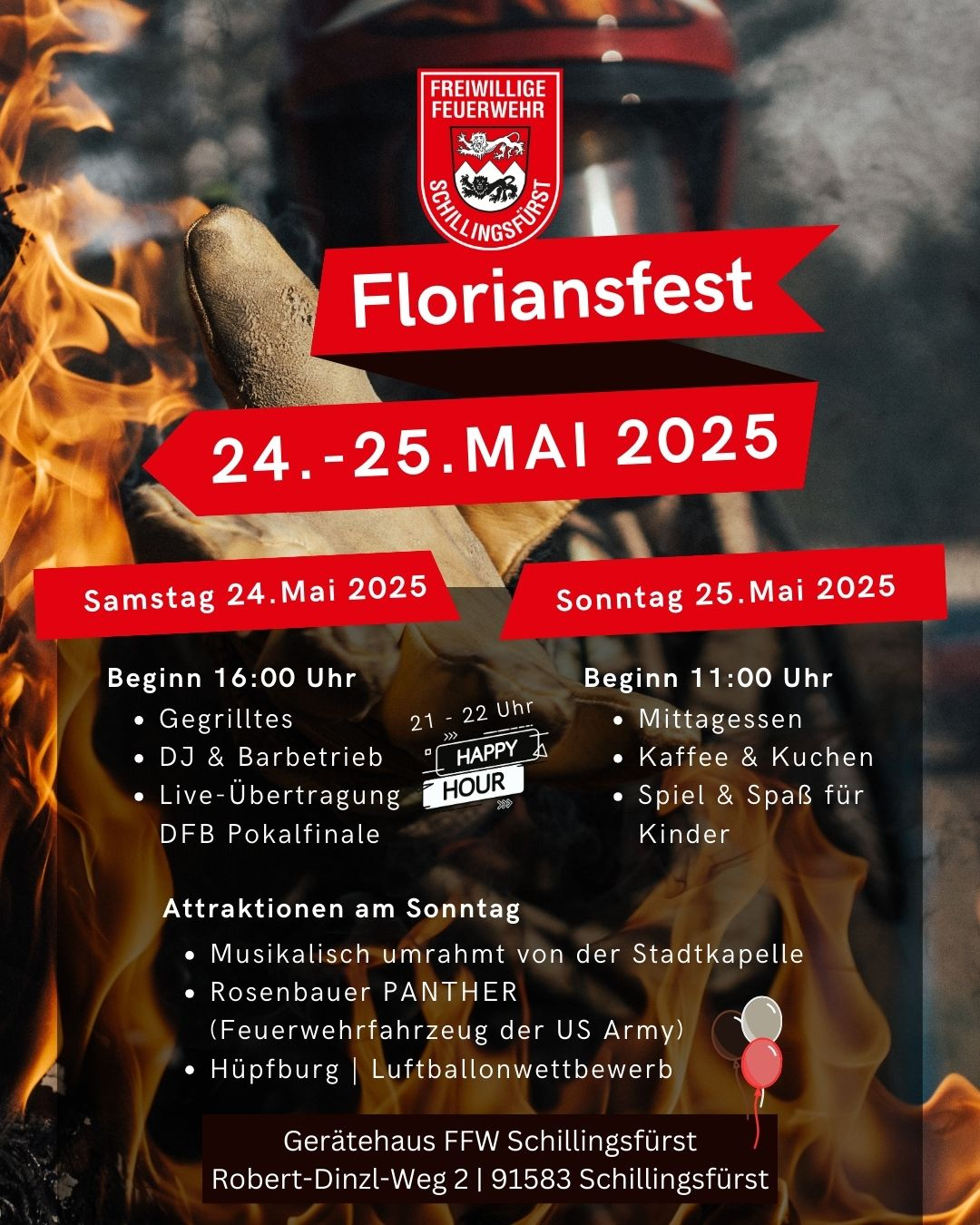 FREIWILLIGE FEUERWEHR

SCHILLINGSFÜRST

Floriansfest

24.-25.MAI 2025

Samstag 24.Mai 2025

Beginn 16:00 Uhr
• Gegrilltes
• DJ & Barbetrieb
• Live-Übertragung DFB Pokalfinale

21 - 22 Uhr
HAPPY HOUR

Sonntag 25.Mai 2025

Beginn 11:00 Uhr
• Mittagessen
• Kaffee & Kuchen
• Spiel & Spaß für Kinder

Attraktionen am Sonntag
• Musikalisch umrahmt von der Stadtkapelle
• Rosenbauer PANTHER (Feuerwehrfahrzeug der US Army)
• Hüpfburg | Luftballonwettbewerb

Gerätehaus FFW Schillingsfürst
Robert-Dinzl-Weg 2 | 91583 Schillingsfürst